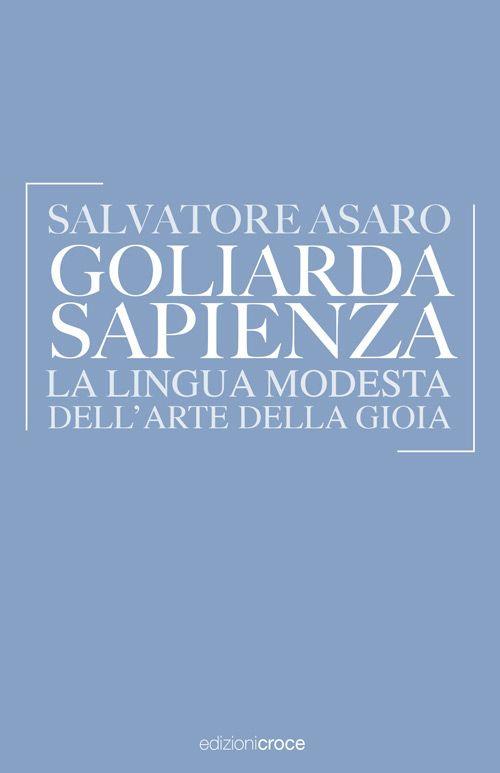 SALVATORE ASARO
GOLIARDA SAPIENZA
LA LINGUA MODESTA DELL'ARTE DELLA GIOIA

edizionicroce